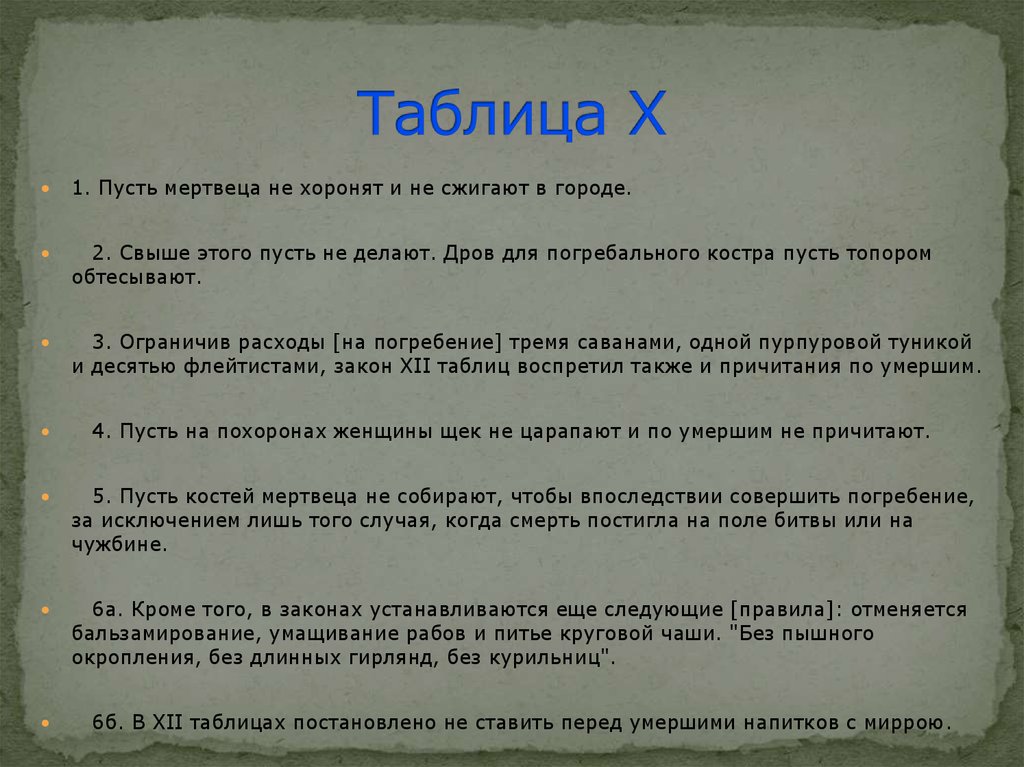 Таблица X

1. Пусть мертвеца не хоронят и не сжигают в городе.

2. Свыше этого пусть не делают. Дров для погребального костра пусть топором обтесывают.

3. Ограничив расходы [на погребение] тремя саванами, одной пурпуровой туникой и десятью флейтистами, закон XII таблиц воспретил также и причитания по умершим.

4. Пусть на похоронах женщины щек не царапают и по умершим не причитают.

5. Пусть костей мертвеца не собирают, чтобы впоследствии совершить погребение, за исключением лишь того случая, когда смерть постигла на поле битвы или на чужбине.

6а. Кроме того, в законах устанавливаются еще следующие [правила]: отменяется бальзамирование, умащивание рабов и питье круговой чаши. "Без пышного окропления, без длинных гирлянд, без курильниц".

6б. В XII таблицах постановлено не ставить перед умершими напитков с миррою.